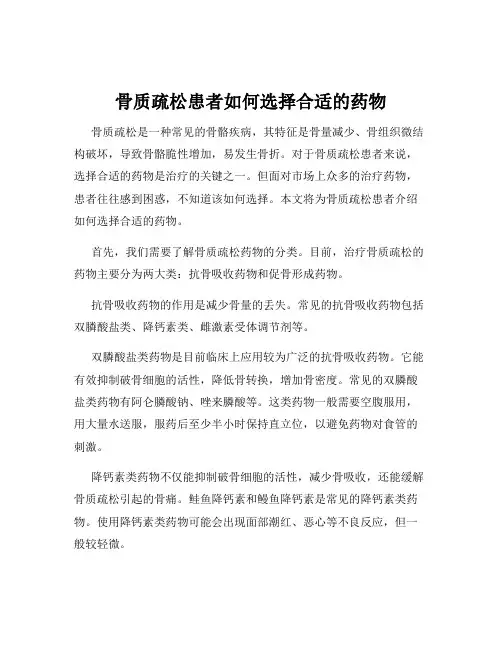 骨质疏松患者如何选择合适的药物

骨质疏松是一种常见的骨骼疾病，其特征是骨量减少、骨组织微结构破坏，导致骨骼脆性增加，易发生骨折。对于骨质疏松患者来说，选择合适的药物是治疗的关键之一。但面对市场上众多的治疗药物，患者往往感到困惑，不知道该如何选择。本文将为骨质疏松患者介绍如何选择合适的药物。

首先，我们需要了解骨质疏松药物的分类。目前，治疗骨质疏松的药物主要分为两大类：抗骨吸收药物和促骨形成药物。

抗骨吸收药物的作用是减少骨量的丢失。常见的抗骨吸收药物包括双膦酸盐类、降钙素类、雌激素受体调节剂等。

双膦酸盐类药物是目前临床上应用较为广泛的抗骨吸收药物。它能有效抑制破骨细胞的活性，降低骨转换，增加骨密度。常见的双膦酸盐类药物有阿仑膦酸钠、唑来膦酸等。这类药物一般需要空腹服用，用大量水送服，服药后至少半小时保持直立位，以避免药物对食管的刺激。

降钙素类药物不仅能抑制破骨细胞的活性，减少骨吸收，还能缓解骨质疏松引起的骨痛。鲑鱼降钙素和鳗鱼降钙素是常见的降钙素类药物。使用降钙素类药物可能会出现面部潮红、恶心等不良反应，但一般较轻微。